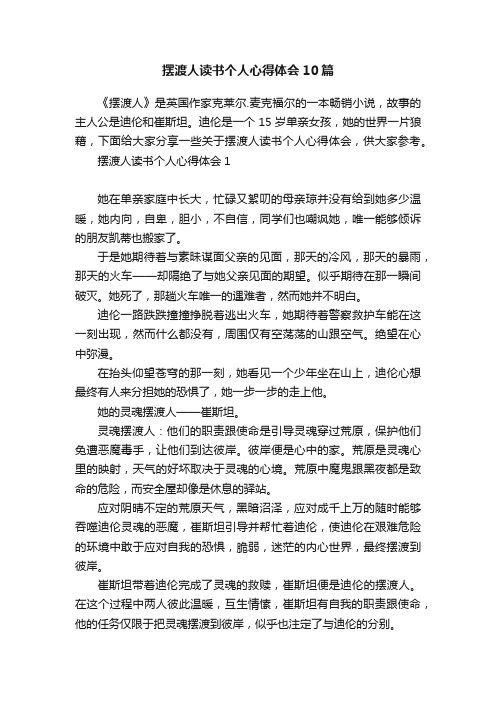 摆渡人读书个人心得体会10篇

《摆渡人》是英国作家克莱尔.麦克福尔的一本畅销小说，故事的主人公是迪伦和崔斯坦。迪伦是一个15岁单亲女孩，她的世界一片狼藉，下面给大家分享一些关于摆渡人读书个人心得体会，供大家参考。

摆渡人读书个人心得体会1

她在单亲家庭中长大，忙碌又絮叨的母亲琼并没有给到她多少温暖，她内向，自卑，胆小，不自信，同学们也嘲讽她，唯一能够倾诉的朋友凯蒂也搬家了。

于是她期待着与素昧谋面父亲的见面，那天的冷风，那天的暴雨，那天的火车——却隔绝了与她父亲见面的期望。似乎期待在那一瞬间破灭。她死了，那趟火车唯一的遇难者，然而她并不明白。

迪伦一路跌跌撞撞挣脱着逃出火车，她期待着警察救护车能在这一刻出现，然而什么都没有，周围仅有空荡荡的山跟空气。绝望在心中弥漫。

在抬头仰望苍穹的那一刻，她看见一个少年坐在山上，迪伦心想最终有人来分担她的恐惧了，她一步一步的走上他。

她的灵魂摆渡人——崔斯坦。

灵魂摆渡人：他们的职责跟使命是引导灵魂穿过荒原，保护他们免遭恶魔毒手，让他们到达彼岸。彼岸便是心中的家。荒原是灵魂心里的映射，天气的好坏取决于灵魂的心境。荒原中魔鬼跟黑夜都是致命的危险，而安全屋却像是休息的驿站。

应对阴晴不定的荒原天气，黑暗沼泽，应对成千上万的随时能够吞噬迪伦灵魂的恶魔，崔斯坦引导并帮忙着迪伦，使迪伦在艰难危险的环境中敢于应对自我的恐惧，脆弱，迷茫的内心世界，最终摆渡到彼岸。

崔斯坦带着迪伦完成了灵魂的救赎，崔斯坦便是迪伦的摆渡人。在这个过程中两人彼此温暖，互生情愫，崔斯坦有自我的职责跟使命，他的任务仅限于把灵魂摆渡到彼岸，似乎也注定了与迪伦的分别。